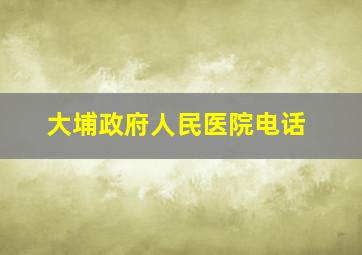 大埔政府人民医院电话